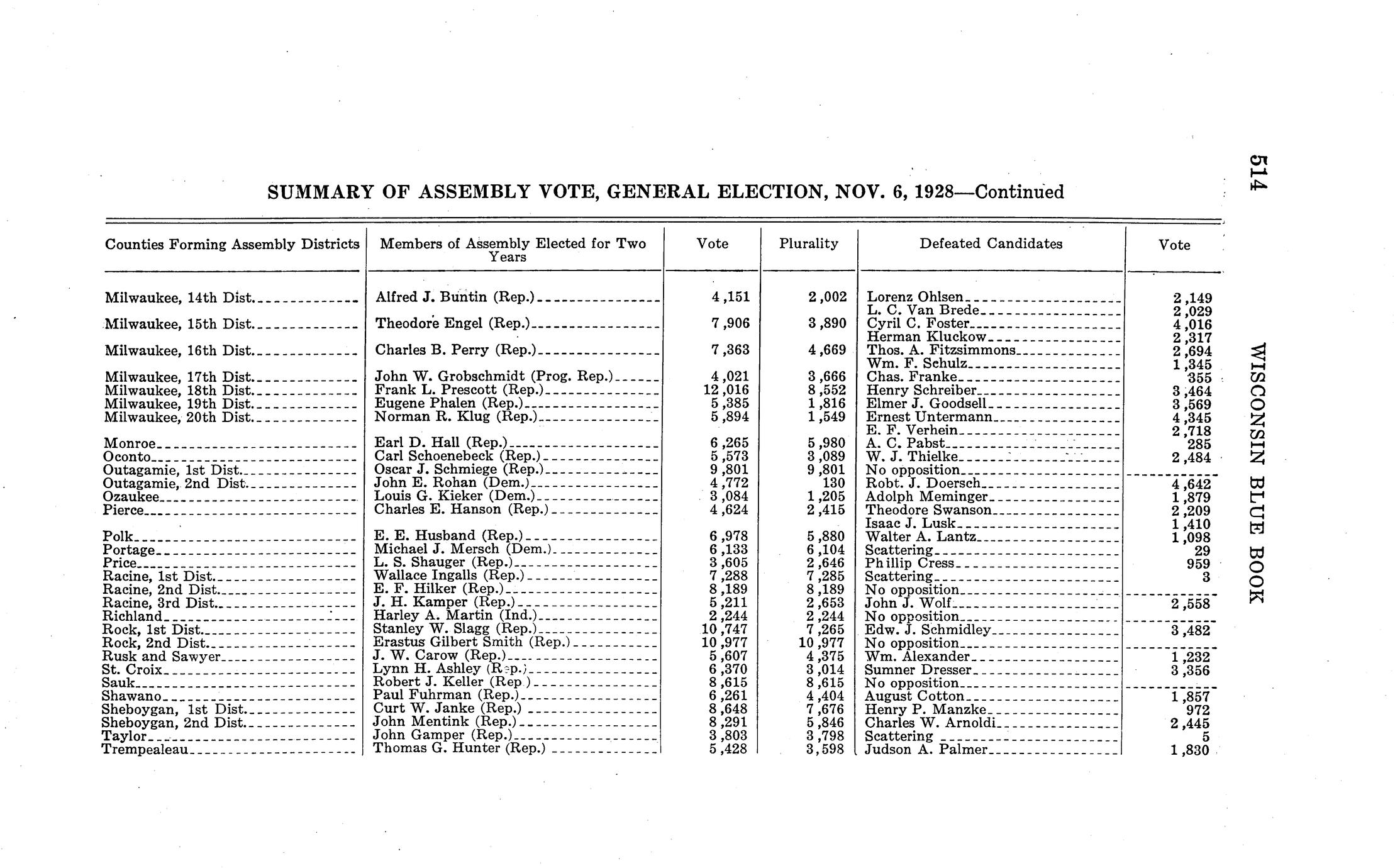 514 WISCONSIN BLUE BOOK

SUMMARY OF ASSEMBLY VOTE, GENERAL ELECTION, NOV. 6, 1928—Continued

| Counties Forming Assembly Districts | Members of Assembly Elected for Two Years | Vote | Plurality | Defeated Candidates | Vote |
|---|---|---|---|---|---|
| Milwaukee, 14th Dist. | Alfred J. Buntin (Rep.) | 4,151 | 2,002 | Lorenz Ohlsen | 2,149 |
| | | | | L. C. Van Brede | 2,029 |
| Milwaukee, 15th Dist. | Theodore Engel (Rep.) | 7,906 | 3,890 | Cyril C. Foster | 4,016 |
| | | | | Herman Kluckow | 2,317 |
| Milwaukee, 16th Dist. | Charles B. Perry (Rep.) | 7,363 | 4,669 | Thos. A. Fitzsimmons | 2,694 |
| | | | | Wm. F. Schulz | 1,345 |
| Milwaukee, 17th Dist. | John W. Grobschmidt (Prog. Rep.) | 4,021 | 3,666 | Chas. Franke | 355 |
| Milwaukee, 18th Dist. | Frank L. Prescott (Rep.) | 12,016 | 8,552 | Henry Schreiber | 3,464 |
| Milwaukee, 19th Dist. | Eugene Phalen (Rep.) | 5,385 | 1,816 | Elmer J. Goodsell | 3,569 |
| Milwaukee, 20th Dist. | Norman R. Klug (Rep.) | 5,894 | 1,549 | Ernest Untermann | 4,345 |
| | | | | E. F. Verhein | 2,718 |
| Monroe | Earl D. Hall (Rep.) | 6,265 | 5,980 | A. C. Pabst | 285 |
| Oconto | Carl Schoenebeck (Rep.) | 5,573 | 3,089 | W. J. Thielke | 2,484 |
| Outagamie, 1st Dist. | Oscar J. Schmiege (Rep.) | 9,801 | 9,801 | No opposition | |
| Outagamie, 2nd Dist. | John E. Rohan (Dem.) | 4,772 | 130 | Robt. J. Doersch | 4,642 |
| Ozaukee | Louis G. Kieker (Dem.) | 3,084 | 1,205 | Adolph Meminger | 1,879 |
| Pierce | Charles E. Hanson (Rep.) | 4,624 | 2,415 | Theodore Swanson | 2,209 |
| | | | | Isaac J. Lusk | 1,410 |
| Polk | E. E. Husband (Rep.) | 6,978 | 5,880 | Walter A. Lantz | 1,098 |
| Portage | Michael J. Mersch (Dem.) | 6,133 | 6,104 | Scattering | 29 |
| Price | L. S. Shauger (Rep.) | 3,605 | 2,646 | Phillip Cress | 959 |
| Racine, 1st Dist. | Wallace Ingalls (Rep.) | 7,288 | 7,285 | Scattering | 3 |
| Racine, 2nd Dist. | E. F. Hilker (Rep.) | 8,189 | 8,189 | No opposition | |
| Racine, 3rd Dist. | J. H. Kamper (Rep.) | 5,211 | 2,653 | John J. Wolf | 2,558 |
| Richland | Harley A. Martin (Ind.) | 2,244 | 2,244 | No opposition | |
| Rock, 1st Dist. | Stanley W. Slagg (Rep.) | 10,747 | 7,265 | Edw. J. Schmidley | 3,482 |
| Rock, 2nd Dist. | Erastus Gilbert Smith (Rep.) | 10,977 | 10,977 | No opposition | |
| Rusk and Sawyer | J. W. Carow (Rep.) | 5,607 | 4,375 | Wm. Alexander | 1,232 |
| St. Croix | Lynn H. Ashley (Rep.) | 6,370 | 3,014 | Sumner Dresser | 3,356 |
| Sauk | Robert J. Keller (Rep.) | 8,615 | 8,615 | No opposition | |
| Shawano | Paul Fuhrman (Rep.) | 6,261 | 4,404 | August Cotton | 1,857 |
| Sheboygan, 1st Dist. | Curt W. Janke (Rep.) | 8,648 | 7,676 | Henry P. Manzke | 972 |
| Sheboygan, 2nd Dist. | John Mentink (Rep.) | 8,291 | 5,846 | Charles W. Arnoldi | 2,445 |
| Taylor | John Gamper (Rep.) | 3,803 | 3,798 | Scattering | 5 |
| Trempealeau | Thomas G. Hunter (Rep.) | 5,428 | 3,598 | Judson A. Palmer | 1,830 |